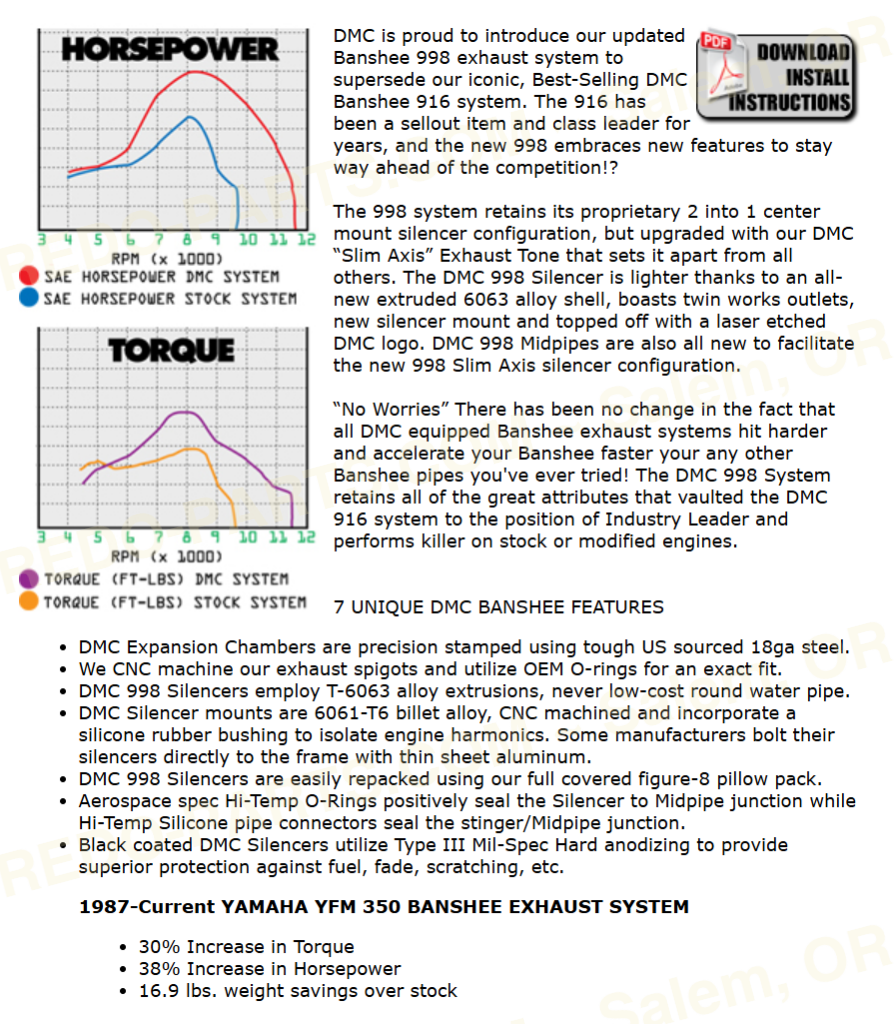 HORSEPOWER

3 4 5 6 7 8 9 10 11 12
RPM (x 1000)

SAE HORSEPOWER DMC SYSTEM
SAE HORSEPOWER STOCK SYSTEM

TORQUE

3 4 5 6 7 8 9 10 11 12
RPM (x 1000)

TORQUE (FT-LBS) DMC SYSTEM
TORQUE (FT-LBS) STOCK SYSTEM

PDF
DOWNLOAD
INSTALL
INSTRUCTIONS

DMC is proud to introduce our updated Banshee 998 exhaust system to supersede our iconic, Best-Selling DMC Banshee 916 system. The 916 has been a sellout item and class leader for years, and the new 998 embraces new features to stay way ahead of the competition!?

The 998 system retains its proprietary 2 into 1 center mount silencer configuration, but upgraded with our DMC "Slim Axis" Exhaust Tone that sets it apart from all others. The DMC 998 Silencer is lighter thanks to an all-new extruded 6063 alloy shell, boasts twin works outlets, new silencer mount and topped off with a laser etched DMC logo. DMC 998 Midpipes are also all new to facilitate the new 998 Slim Axis silencer configuration.

"No Worries" There has been no change in the fact that all DMC equipped Banshee exhaust systems hit harder and accelerate your Banshee faster your any other Banshee pipes you've ever tried! The DMC 998 System retains all of the great attributes that vaulted the DMC 916 system to the position of Industry Leader and performs killer on stock or modified engines.

7 UNIQUE DMC BANSHEE FEATURES

• DMC Expansion Chambers are precision stamped using tough US sourced 18ga steel.
• We CNC machine our exhaust spigots and utilize OEM O-rings for an exact fit.
• DMC 998 Silencers employ T-6063 alloy extrusions, never low-cost round water pipe.
• DMC Silencer mounts are 6061-T6 billet alloy, CNC machined and incorporate a silicone rubber bushing to isolate engine harmonics. Some manufacturers bolt their silencers directly to the frame with thin sheet aluminum.
• DMC 998 Silencers are easily repacked using our full covered figure-8 pillow pack.
• Aerospace spec Hi-Temp O-Rings positively seal the Silencer to Midpipe junction while Hi-Temp Silicone pipe connectors seal the stinger/Midpipe junction.
• Black coated DMC Silencers utilize Type III Mil-Spec Hard anodizing to provide superior protection against fuel, fade, scratching, etc.

1987-Current YAMAHA YFM 350 BANSHEE EXHAUST SYSTEM

• 30% Increase in Torque
• 38% Increase in Horsepower
• 16.9 lbs. weight savings over stock

Salem, OR